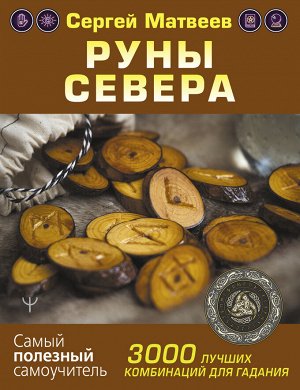 Сергей Матвеев

РУНЫ СЕВЕРА

Самый полезный самоучитель

3000 ЛУЧШИХ КОМБИНАЦИЙ ДЛЯ ГАДАНИЯ